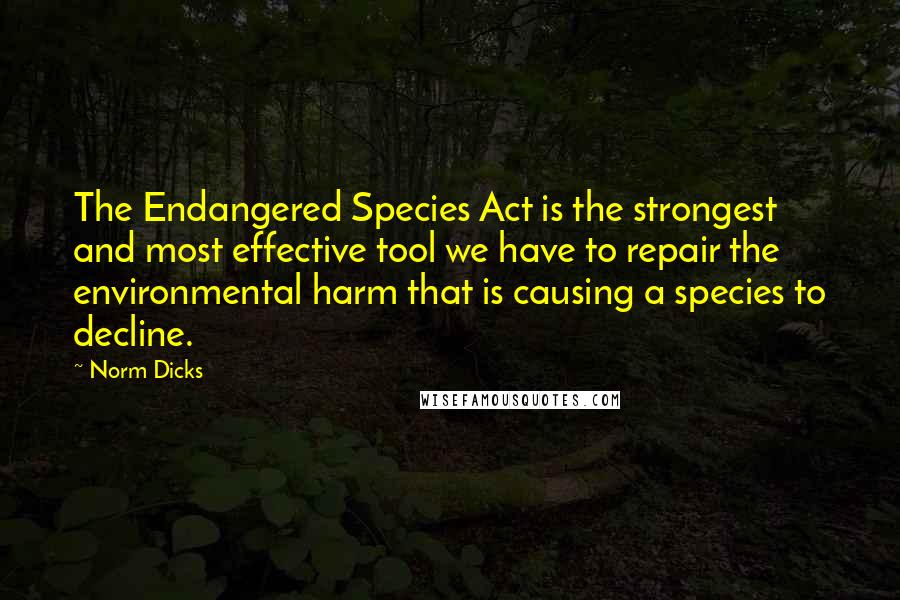 The Endangered Species Act is the strongest and most effective tool we have to repair the environmental harm that is causing a species to decline.

~ Norm Dicks

WISEFAMOUSQUOTES.COM